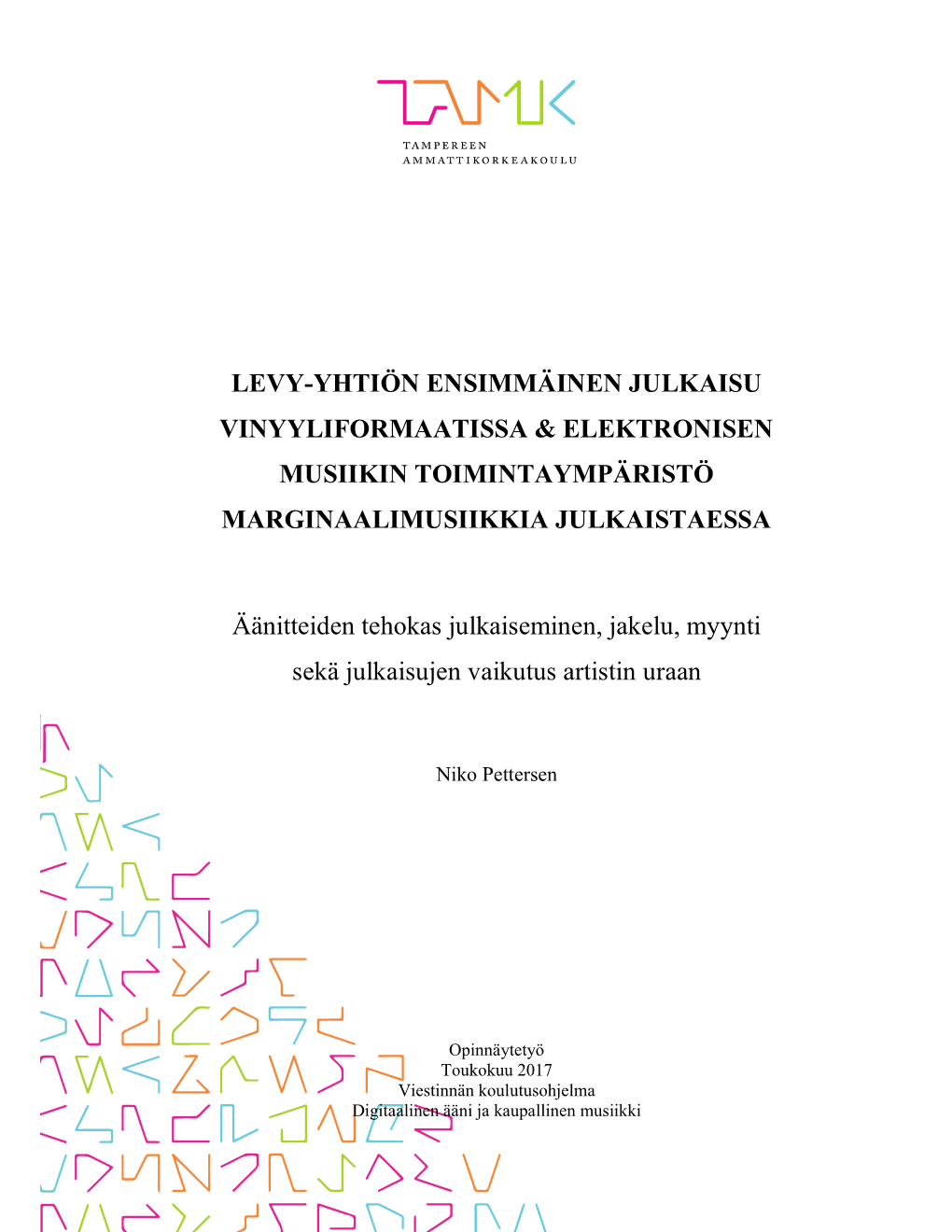 TAMK
TAMPEREEN AMMATTIKORKEAKOULU

LEVY-YHTIÖN ENSIMMÄINEN JULKAISU VINYYLIFORMAATISSA & ELEKTRONISEN MUSIIKIN TOIMINTAYMPÄRISTÖ MARGINAALIMUSIIKKIA JULKAISTAESSA

Äänitteiden tehokas julkaiseminen, jakelu, myynti sekä julkaisujen vaikutus artistin uraan

Niko Pettersen

Opinnäytetyö
Toukokuu 2017
Viestinnän koulutusohjelma
Digitaalinen ääni ja kaupallinen musiikki